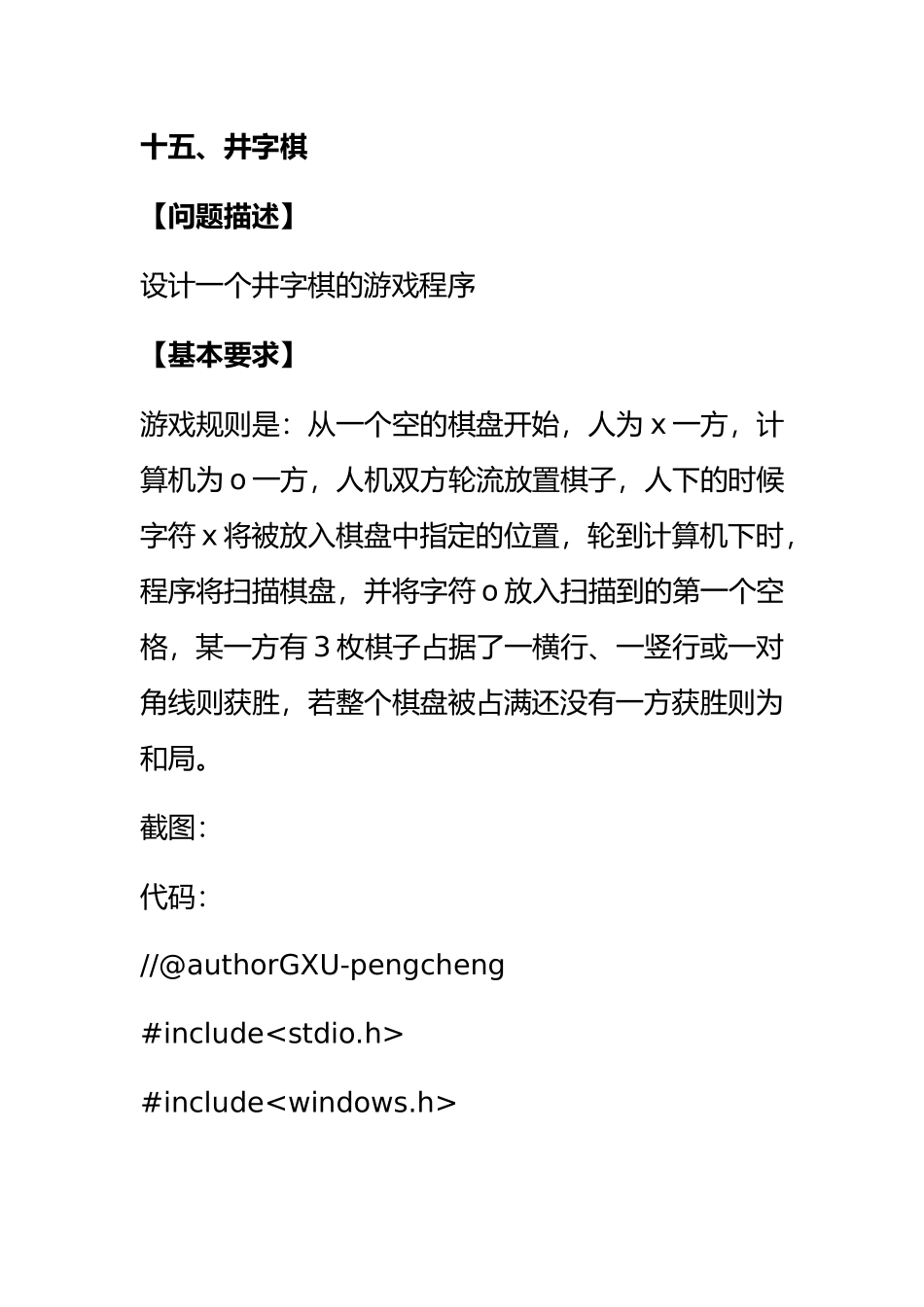 十五、井字棋

【问题描述】

设计一个井字棋的游戏程序

【基本要求】

游戏规则是：从一个空的棋盘开始，人为 x 一方，计算机为 o 一方，人机双方轮流放置棋子，人下的时候字符 x 将被放入棋盘中指定的位置，轮到计算机下时，程序将扫描棋盘，并将字符 o 放入扫描到的第一个空格，某一方有 3 枚棋子占据了一横行、一竖行或一对角线则获胜，若整个棋盘被占满还没有一方获胜则为和局。

截图：

代码：

//@authorGXU-pengcheng

#include<stdio.h>

#include<windows.h>